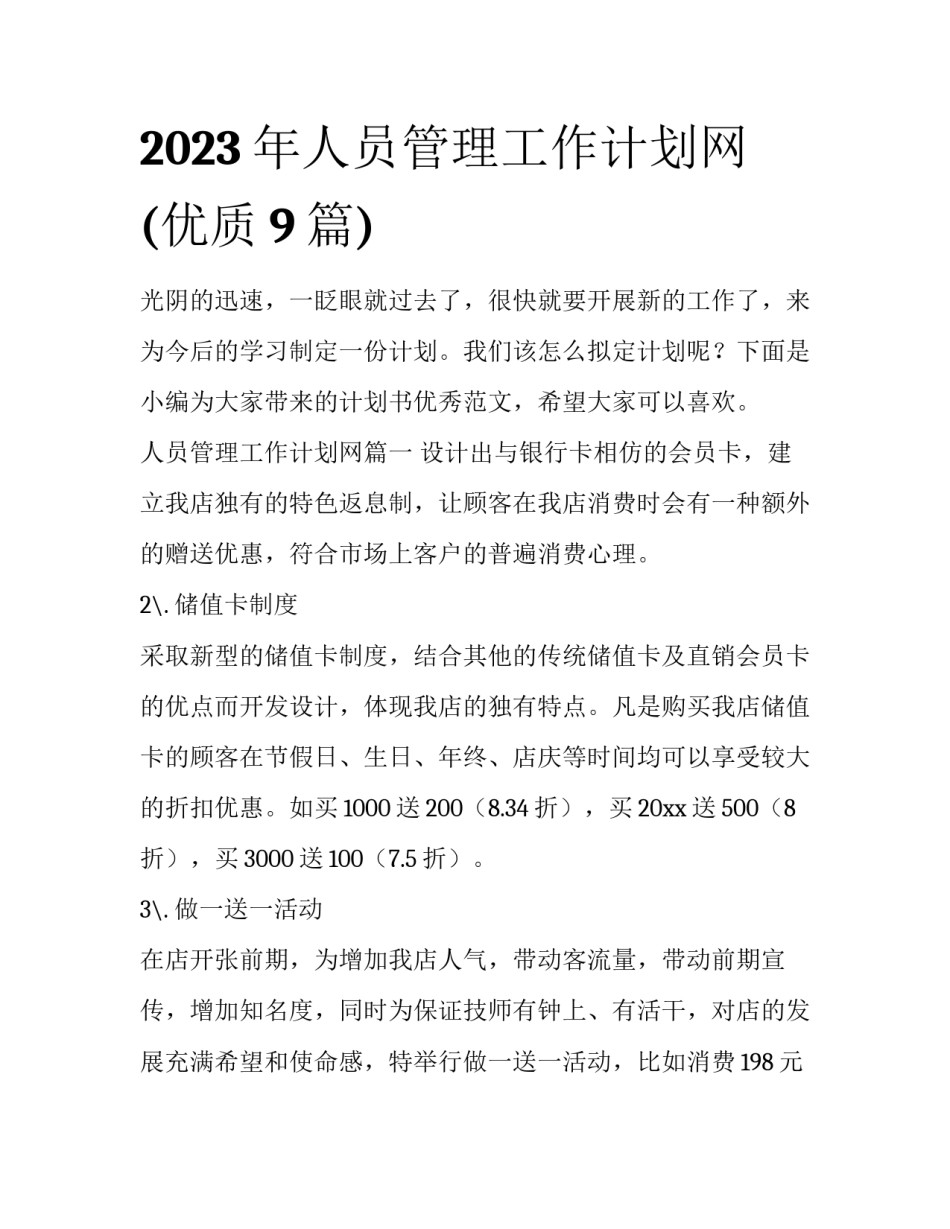 2023年人员管理工作计划网(优质9篇)

光阴的迅速，一眨眼就过去了，很快就要开展新的工作了，来为今后的学习制定一份计划。我们该怎么拟定计划呢？下面是小编为大家带来的计划书优秀范文，希望大家可以喜欢。

人员管理工作计划网篇一 设计出与银行卡相仿的会员卡，建立我店独有的特色返息制，让顾客在我店消费时会有一种额外的赠送优惠，符合市场上客户的普遍消费心理。

2\. 储值卡制度

采取新型的储值卡制度，结合其他的传统储值卡及直销会员卡的优点而开发设计，体现我店的独有特点。凡是购买我店储值卡的顾客在节假日、生日、年终、店庆等时间均可以享受较大的折扣优惠。如买1000送200（8.34折），买20xx送500（8折），买3000送100（7.5折）。

3\. 做一送一活动

在店开张前期，为增加我店人气，带动客流量，带动前期宣传，增加知名度，同时为保证技师有钟上、有活干，对店的发展充满希望和使命感，特举行做一送一活动，比如消费198元